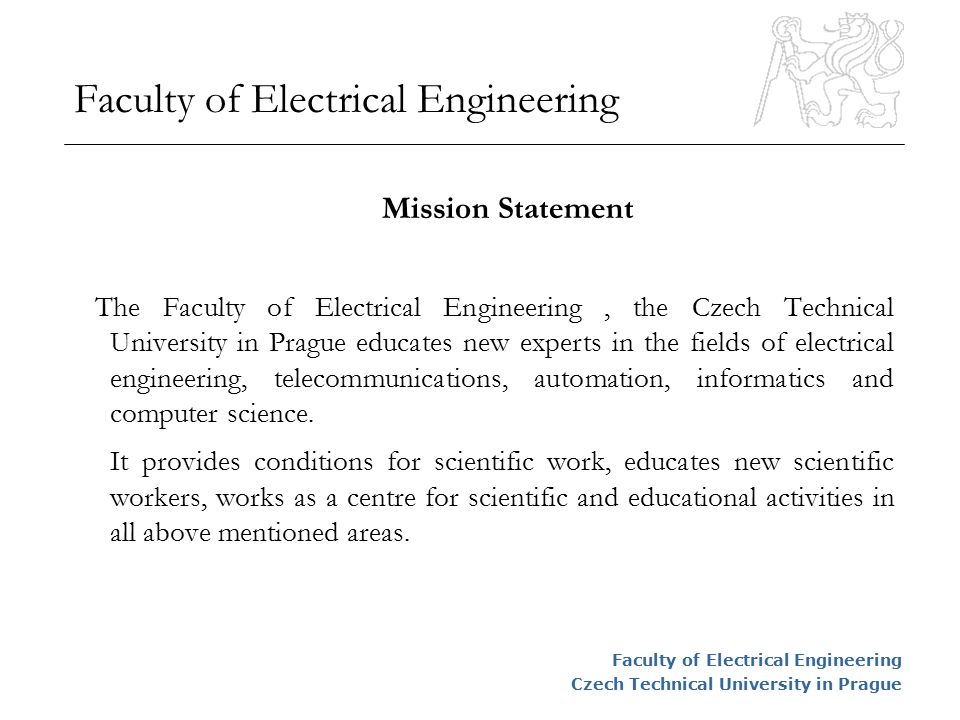 Faculty of Electrical Engineering

Mission Statement

The Faculty of Electrical Engineering , the Czech Technical University in Prague educates new experts in the fields of electrical engineering, telecommunications, automation, informatics and computer science.

It provides conditions for scientific work, educates new scientific workers, works as a centre for scientific and educational activities in all above mentioned areas.

Faculty of Electrical Engineering
Czech Technical University in Prague